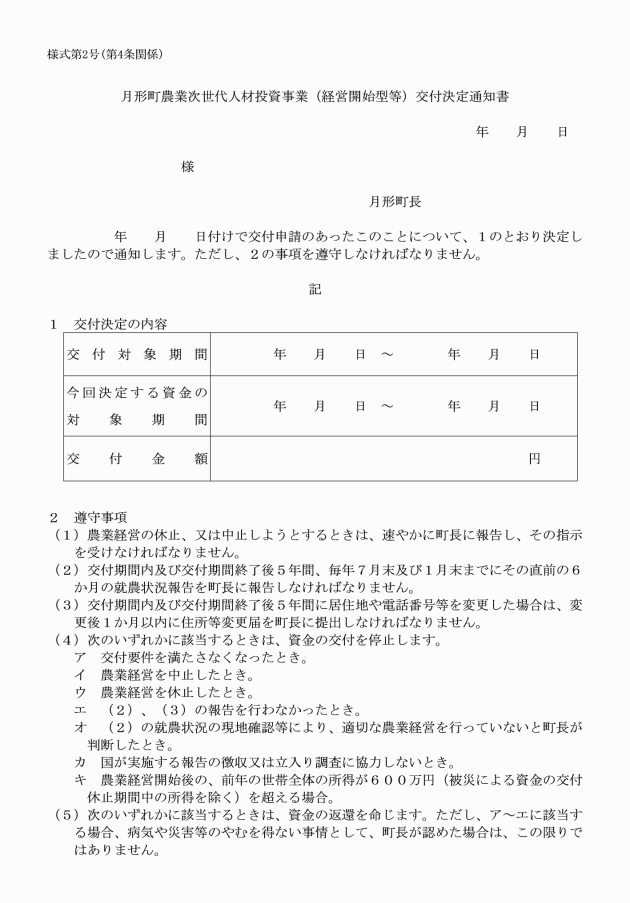 様式第2号(第4条関係)

月形町農業次世代人材投資事業（経営開始型等）交付決定通知書

年　月　日

様

月形町長

年　月　日付けで交付申請のあったこのことについて、1のとおり決定しましたので通知します。ただし、2の事項を遵守しなければなりません。

記

1　交付決定の内容

| 交付対象期間 | 年　月　日　～　年　月　日 |
|---|---|
| 今回決定する資金の対象期間 | 年　月　日　～　年　月　日 |
| 交付金額 | 円 |

2　遵守事項
（1）農業経営の休止、又は中止しようとするときは、速やかに町長に報告し、その指示を受けなければなりません。
（2）交付期間内及び交付期間終了後５年間、毎年７月末及び１月末までにその直前の６か月の就農状況報告を町長に報告しなければなりません。
（3）交付期間内及び交付期間終了後５年間に居住地や電話番号等を変更した場合は、変更後１か月以内に住所等変更届を町長に提出しなければなりません。
（4）次のいずれかに該当するときは、資金の交付を停止します。
ア　交付要件を満たさなくなったとき。
イ　農業経営を中止したとき。
ウ　農業経営を休止したとき。
エ　（２）、（３）の報告を行わなかったとき。
オ　（２）の就農状況の現地確認等により、適切な農業経営を行っていないと町長が判断したとき。
カ　国が実施する報告の徴収又は立入り調査に協力しないとき。
キ　農業経営開始後の、前年の世帯全体の所得が６００万円（被災による資金の交付休止期間中の所得を除く）を超える場合。
（5）次のいずれかに該当するときは、資金の返還を命じます。ただし、ア～エに該当する場合、病気や災害等のやむを得ない事情として、町長が認めた場合は、この限りではありません。